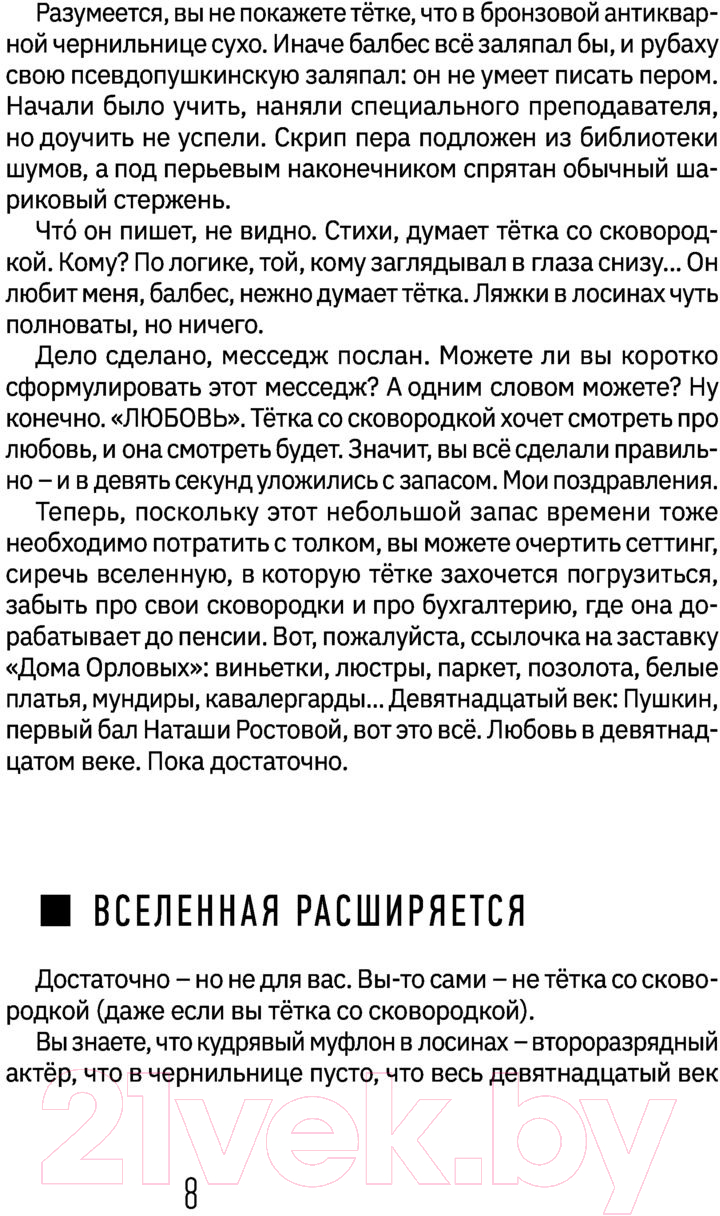 Разумеется, вы не покажете тётке, что в бронзовой антикварной чернильнице сухо. Иначе балбес всё заляпал бы, и рубаху свою псевдопушкинскую заляпал: он не умеет писать пером. Начали было учить, наняли специального преподавателя, но доучить не успели. Скрип пера подложен из библиотеки шумов, а под перьевым наконечником спрятан обычный шариковый стержень.

Что́ он пишет, не видно. Стихи, думает тётка со сковородкой. Кому? По логике, той, кому заглядывал в глаза снизу... Он любит меня, балбес, нежно думает тётка. Ляжки в лосинах чуть полноваты, но ничего.

Дело сделано, месседж послан. Можете ли вы коротко сформулировать этот месседж? А одним словом можете? Ну конечно. «ЛЮБОВЬ». Тётка со сковородкой хочет смотреть про любовь, и она смотреть будет. Значит, вы всё сделали правильно – и в девять секунд уложились с запасом. Мои поздравления.

Теперь, поскольку этот небольшой запас времени тоже необходимо потратить с толком, вы можете очертить сеттинг, сиречь вселенную, в которую тётке захочется погрузиться, забыть про свои сковородки и про бухгалтерию, где она дорабатывает до пенсии. Вот, пожалуйста, ссылочка на заставку «Дома Орловых»: виньетки, люстры, паркет, позолота, белые платья, мундиры, кавалергарды... Девятнадцатый век: Пушкин, первый бал Наташи Ростовой, вот это всё. Любовь в девятнадцатом веке. Пока достаточно.

ВСЕЛЕННАЯ РАСШИРЯЕТСЯ

Достаточно – но не для вас. Вы-то сами – не тётка со сковородкой (даже если вы тётка со сковородкой).

Вы знаете, что кудрявый муфлон в лосинах – второразрядный актёр, что в чернильнице пусто, что весь девятнадцатый век

21vek.by

8